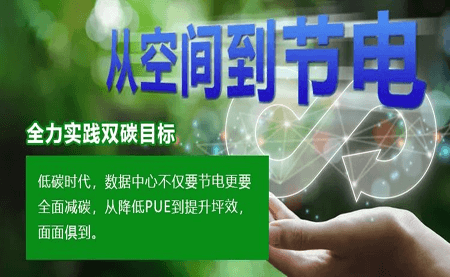 从空间到节电

全力实践双碳目标

低碳时代，数据中心不仅要节电更要全面减碳，从降低PUE到提升坪效，面面俱到。